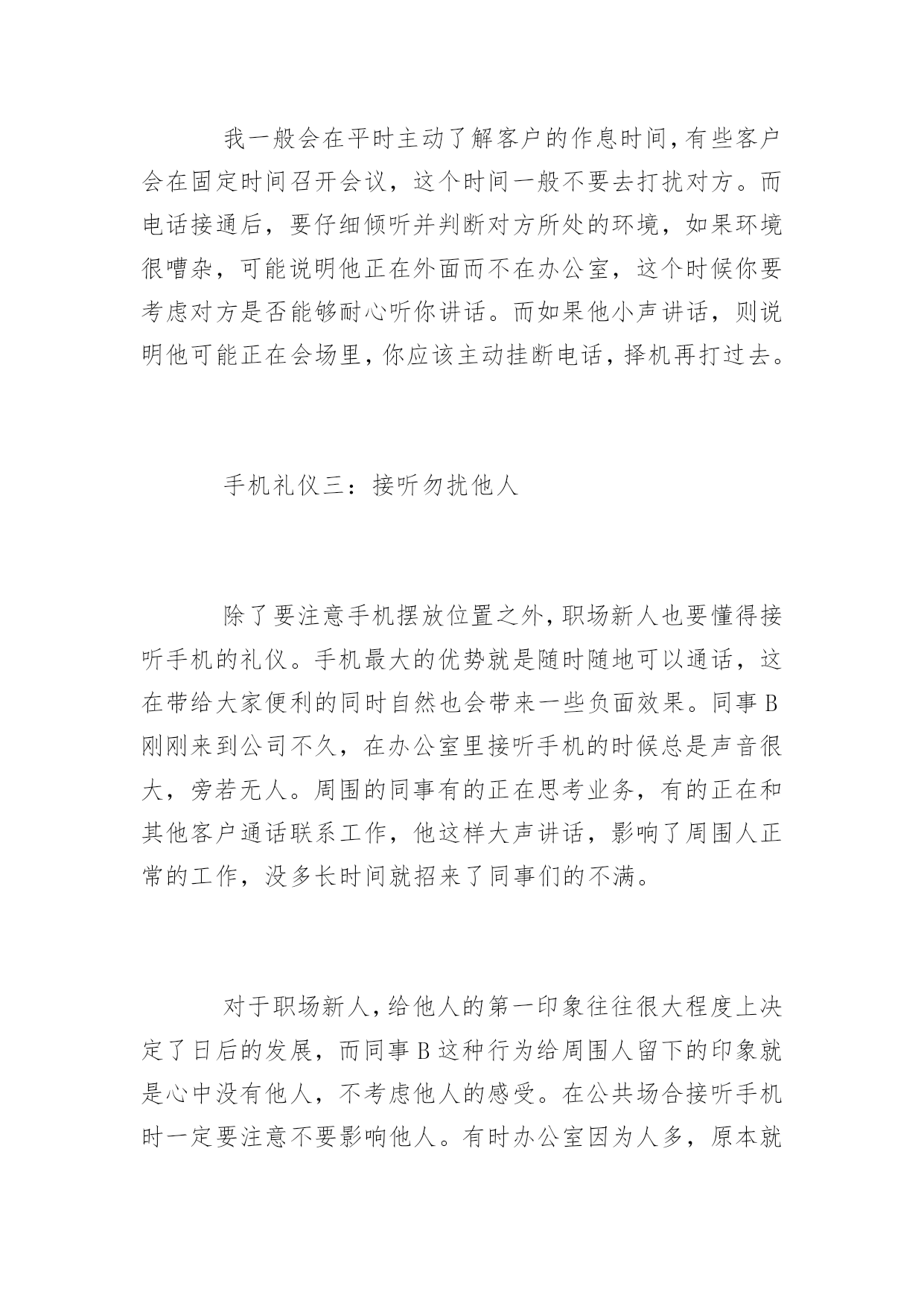 我一般会在平时主动了解客户的作息时间，有些客户会在固定时间召开会议，这个时间一般不要去打扰对方。而电话接通后，要仔细倾听并判断对方所处的环境，如果环境很嘈杂，可能说明他正在外面而不在办公室，这个时候你要考虑对方是否能够耐心听你讲话。而如果他小声讲话，则说明他可能正在会场里，你应该主动挂断电话，择机再打过去。

手机礼仪三：接听勿扰他人

除了要注意手机摆放位置之外，职场新人也要懂得接听手机的礼仪。手机最大的优势就是随时随地可以通话，这在带给大家便利的同时自然也会带来一些负面效果。同事B刚刚来到公司不久，在办公室里接听手机的时候总是声音很大，旁若无人。周围的同事有的正在思考业务，有的正在和其他客户通话联系工作，他这样大声讲话，影响了周围人正常的工作，没多长时间就招来了同事们的不满。

对于职场新人，给他人的第一印象往往很大程度上决定了日后的发展，而同事B这种行为给周围人留下的印象就是心中没有他人，不考虑他人的感受。在公共场合接听手机时一定要注意不要影响他人。有时办公室因为人多，原本就